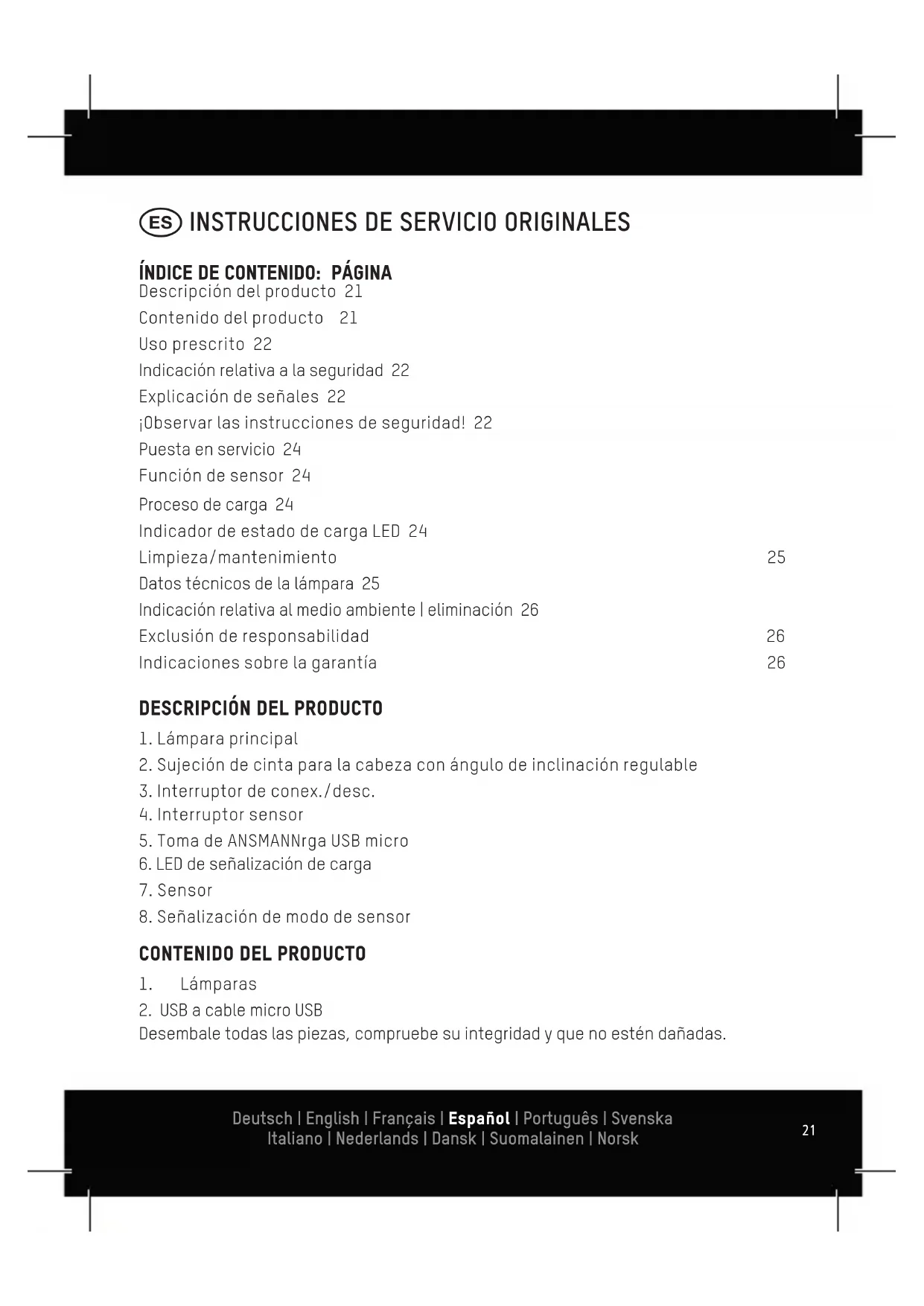 ES INSTRUCCIONES DE SERVICIO ORIGINALES

ÍNDICE DE CONTENIDO: PÁGINA
Descripción del producto 21
Contenido del producto 21
Uso prescrito 22
Indicación relativa a la seguridad 22
Explicación de señales 22
¡Observar las instrucciones de seguridad! 22
Puesta en servicio 24
Función de sensor 24
Proceso de carga 24
Indicador de estado de carga LED 24
Limpieza/mantenimiento 25
Datos técnicos de la lámpara 25
Indicación relativa al medio ambiente | eliminación 26
Exclusión de responsabilidad 26
Indicaciones sobre la garantía 26

DESCRIPCIÓN DEL PRODUCTO
1. Lámpara principal
2. Sujeción de cinta para la cabeza con ángulo de inclinación regulable
3. Interruptor de conex./desc.
4. Interruptor sensor
5. Toma de ANSMANNrga USB micro
6. LED de señalización de carga
7. Sensor
8. Señalización de modo de sensor

CONTENIDO DEL PRODUCTO
1. Lámparas
2. USB a cable micro USB
Desembale todas las piezas, compruebe su integridad y que no estén dañadas.

Deutsch | English | Français | Español | Português | Svenska
Italiano | Nederlands | Dansk | Suomalainen | Norsk

21